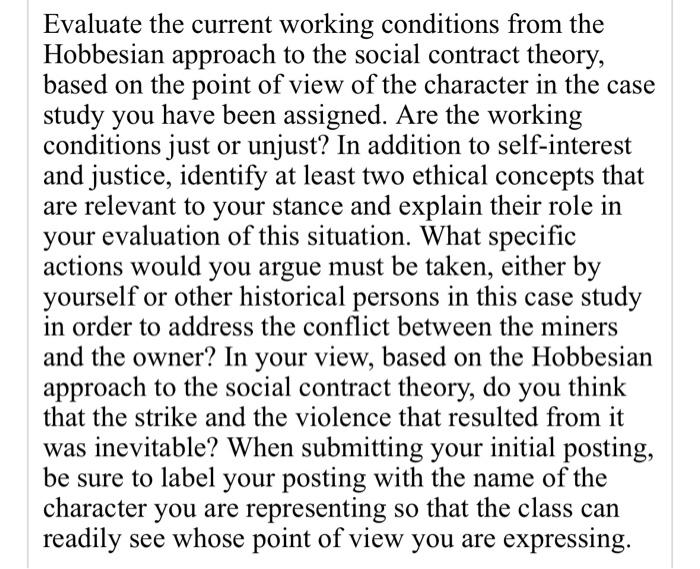 Evaluate the current working conditions from the Hobbesian approach to the social contract theory, based on the point of view of the character in the case study you have been assigned. Are the working conditions just or unjust? In addition to self-interest and justice, identify at least two ethical concepts that are relevant to your stance and explain their role in your evaluation of this situation. What specific actions would you argue must be taken, either by yourself or other historical persons in this case study in order to address the conflict between the miners and the owner? In your view, based on the Hobbesian approach to the social contract theory, do you think that the strike and the violence that resulted from it was inevitable? When submitting your initial posting, be sure to label your posting with the name of the character you are representing so that the class can readily see whose point of view you are expressing.